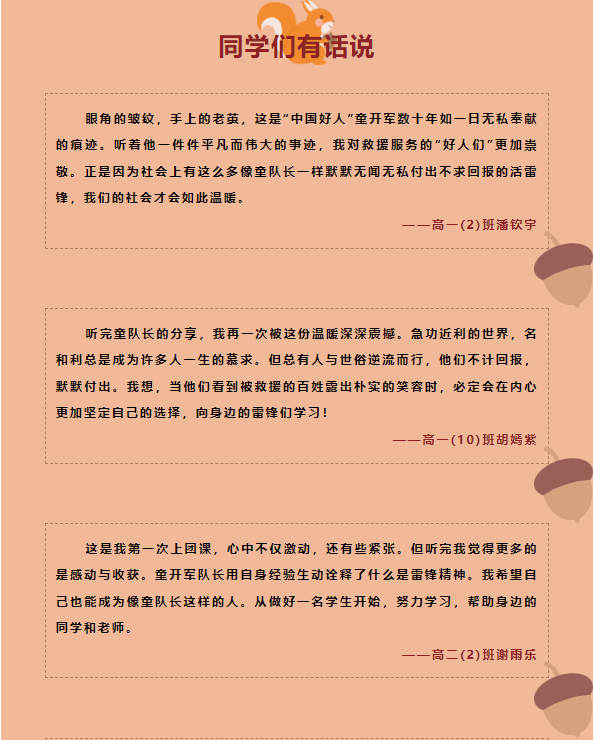 同学们有话说

眼角的皱纹，手上的老茧，这是“中国好人”童开军数十年如一日无私奉献的痕迹。听着他一件件平凡而伟大的事迹，我对救援服务的“好人们”更加崇敬。正是因为社会上有这么多像童队长一样默默无闻无私付出不求回报的活雷锋，我们的社会才会如此温暖。

——高一(2)班潘钦宇

听完童队长的分享，我再一次被这份温暖深深震撼。急功近利的世界，名和利总是成为许多人一生的慕求。但总有人与世俗逆流而行，他们不计回报，默默付出。我想，当他们看到被救援的百姓露出朴实的笑容时，必定会在内心更加坚定自己的选择，向身边的雷锋们学习！

——高一(10)班胡嫣紫

这是我第一次上团课，心中不仅激动，还有些紧张。但听完我觉得更多的是感动与收获。童开军队长用自身经验生动诠释了什么是雷锋精神。我希望自己也能成为像童队长这样的人。从做好一名学生开始，努力学习，帮助身边的同学和老师。

——高二(2)班谢雨乐